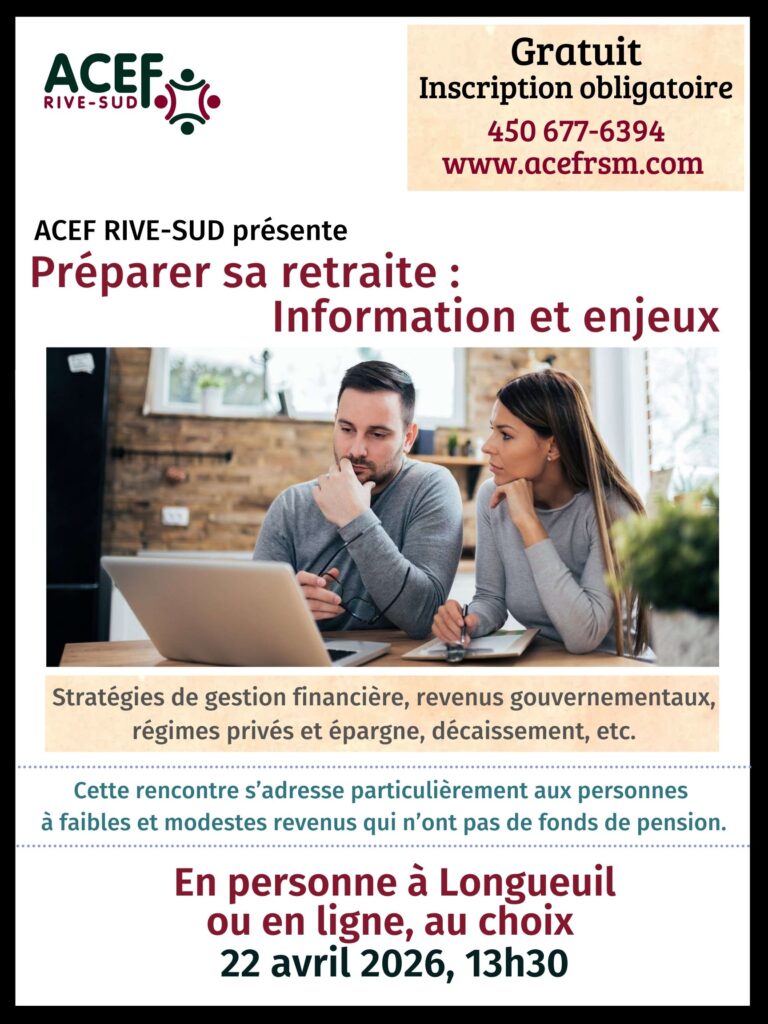 ACEF
RIVE-SUD

Gratuit
Inscription obligatoire
450 677-6394
www.acefrsm.com

ACEF RIVE-SUD présente
Préparer sa retraite :
Information et enjeux

Stratégies de gestion financière, revenus gouvernementaux, régimes privés et épargne, décaissement, etc.

Cette rencontre s'adresse particulièrement aux personnes à faibles et modestes revenus qui n'ont pas de fonds de pension.

En personne à Longueuil
ou en ligne, au choix
22 avril 2026, 13h30